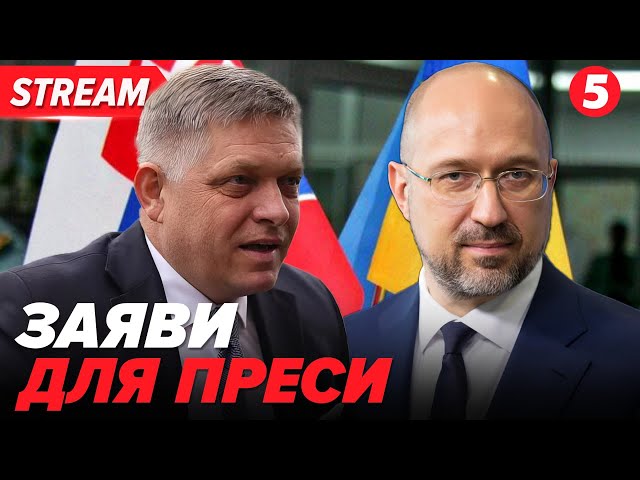 STREAM
5
ЗАЯВИ
ДЛЯ ПРЕСИ